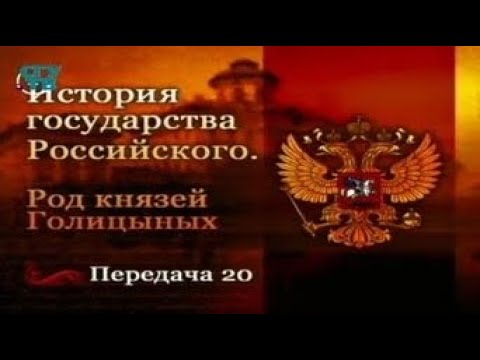 История государства Российского.

Род князей Голицыных

Передача 20